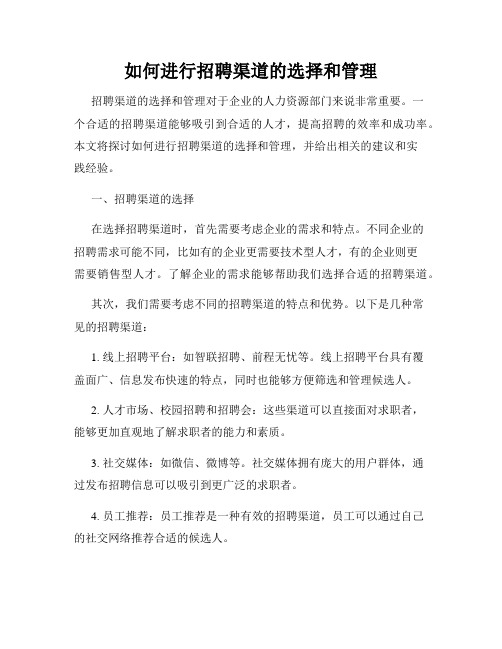 如何进行招聘渠道的选择和管理

招聘渠道的选择和管理对于企业的人力资源部门来说非常重要。一个合适的招聘渠道能够吸引到合适的人才，提高招聘的效率和成功率。本文将探讨如何进行招聘渠道的选择和管理，并给出相关的建议和实践经验。

一、招聘渠道的选择

在选择招聘渠道时，首先需要考虑企业的需求和特点。不同企业的招聘需求可能不同，比如有的企业更需要技术型人才，有的企业则更需要销售型人才。了解企业的需求能够帮助我们选择合适的招聘渠道。

其次，我们需要考虑不同的招聘渠道的特点和优势。以下是几种常见的招聘渠道：

1. 线上招聘平台：如智联招聘、前程无忧等。线上招聘平台具有覆盖面广、信息发布快速的特点，同时也能够方便筛选和管理候选人。

2. 人才市场、校园招聘和招聘会：这些渠道可以直接面对求职者，能够更加直观地了解求职者的能力和素质。

3. 社交媒体：如微信、微博等。社交媒体拥有庞大的用户群体，通过发布招聘信息可以吸引到更广泛的求职者。

4. 员工推荐：员工推荐是一种有效的招聘渠道，员工可以通过自己的社交网络推荐合适的候选人。